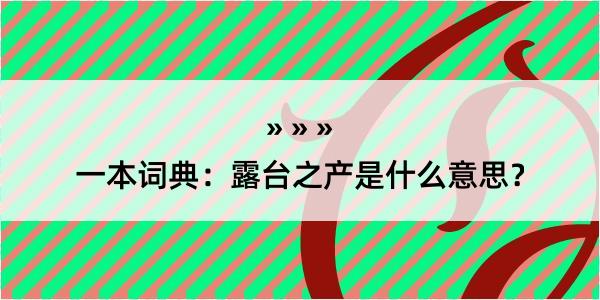 » » »
一本词典：露台之产是什么意思？